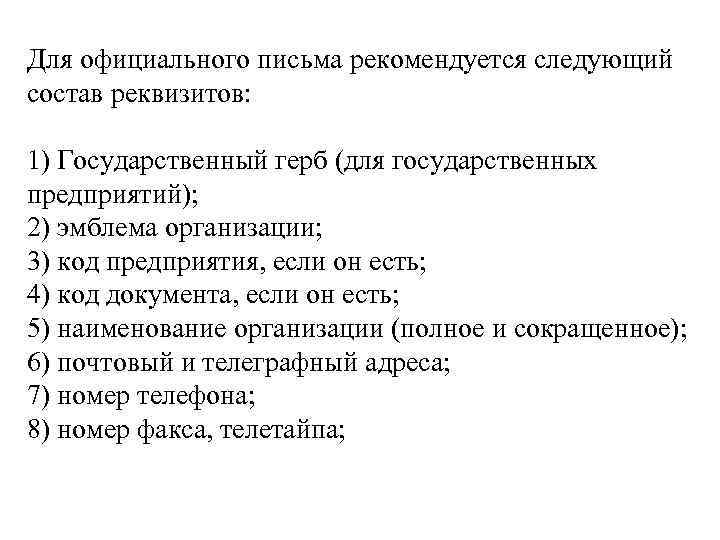 Для официального письма рекомендуется следующий состав реквизитов:

1) Государственный герб (для государственных предприятий);
2) эмблема организации;
3) код предприятия, если он есть;
4) код документа, если он есть;
5) наименование организации (полное и сокращенное);
6) почтовый и телеграфный адреса;
7) номер телефона;
8) номер факса, телетайпа;